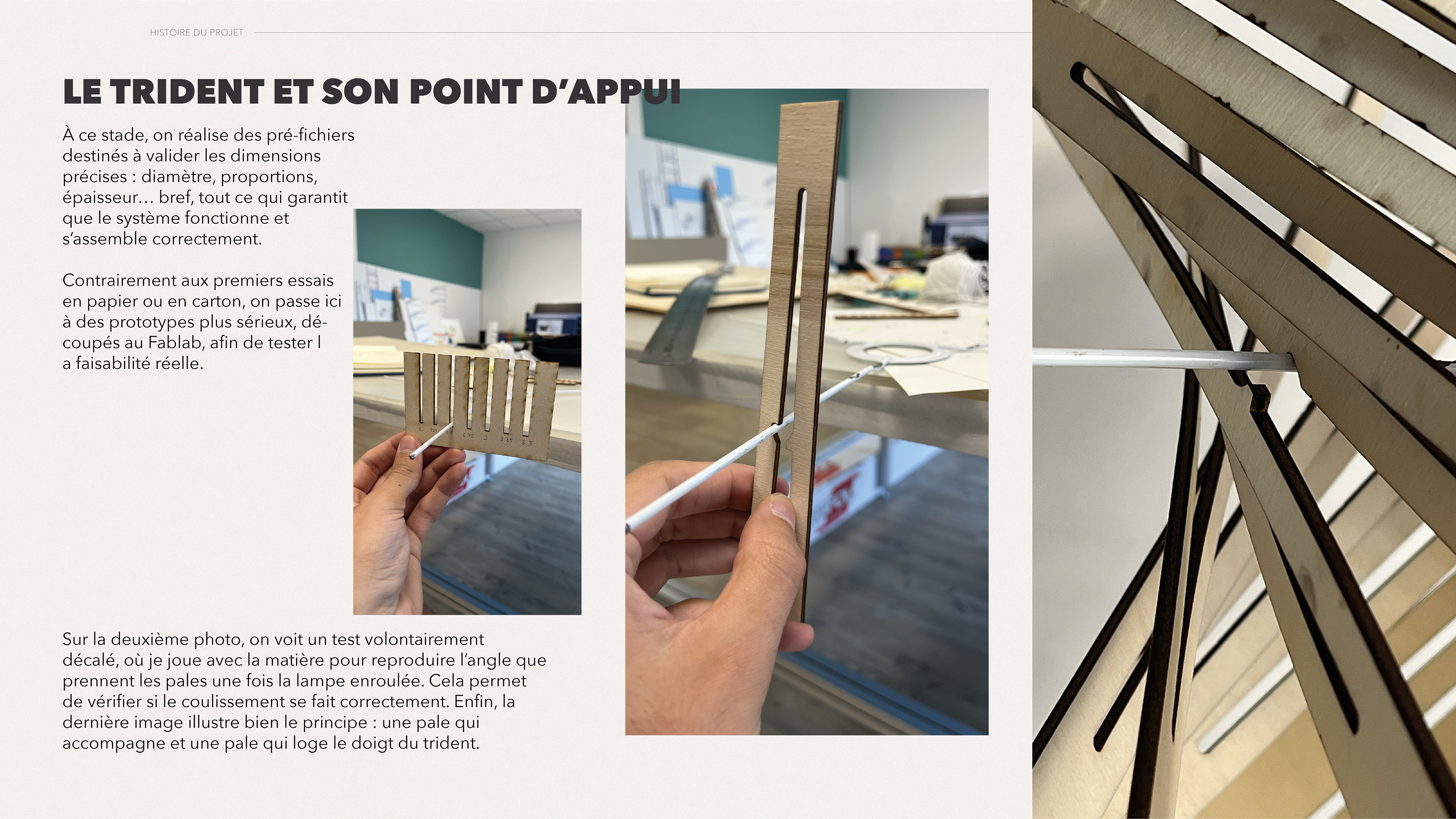 HISTOIRE DU PROJET

LE TRIDENT ET SON POINT D'APPUI

À ce stade, on réalise des pré-fichiers destinés à valider les dimensions précises : diamètre, proportions, épaisseur… bref, tout ce qui garantit que le système fonctionne et s'assemble correctement.

Contrairement aux premiers essais en papier ou en carton, on passe ici à des prototypes plus sérieux, découpés au Fablab, afin de tester l a faisabilité réelle.

Sur la deuxième photo, on voit un test volontairement décalé, où je joue avec la matière pour reproduire l'angle que prennent les pales une fois la lampe enroulée. Cela permet de vérifier si le coulissement se fait correctement. Enfin, la dernière image illustre bien le principe : une pale qui accompagne et une pale qui loge le doigt du trident.